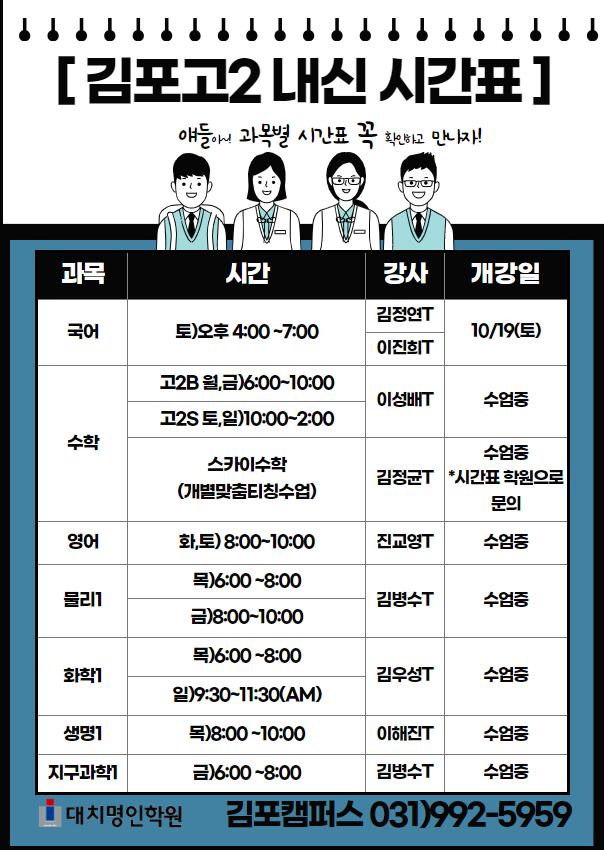 [ 김포고2 내신 시간표 ]

얘들아! 과목별 시간표 꼭 확인하고 만나자!

| 과목 | 시간 | 강사 | 개강일 |
|---|---|---|---|
| 국어 | 토)오후 4:00 ~7:00 | 김정연T | 10/19(토) |
| | | 이진희T | |
| 수학 | 고2B 월,금)6:00~10:00 | 이성배T | 수업중 |
| | 고2S 토,일)10:00~2:00 | | |
| | 스카이수학 (개별맞춤티칭수업) | 김정균T | 수업중 *시간표 학원으로 문의 |
| 영어 | 화,토) 8:00~10:00 | 진교영T | 수업중 |
| 물리1 | 목)6:00 ~8:00 | 김병수T | 수업중 |
| | 금)8:00~10:00 | | |
| 화학1 | 목)6:00 ~8:00 | 김우성T | 수업중 |
| | 일)9:30~11:30(AM) | | |
| 생명1 | 목)8:00 ~10:00 | 이해진T | 수업중 |
| 지구과학1 | 금)6:00 ~8:00 | 김병수T | 수업중 |

대치명인학원

김포캠퍼스 031)992-5959